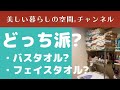 美しい暮らしの空間.チャンネル

どっち派?

・バスタオル?
・フェイスタオル?